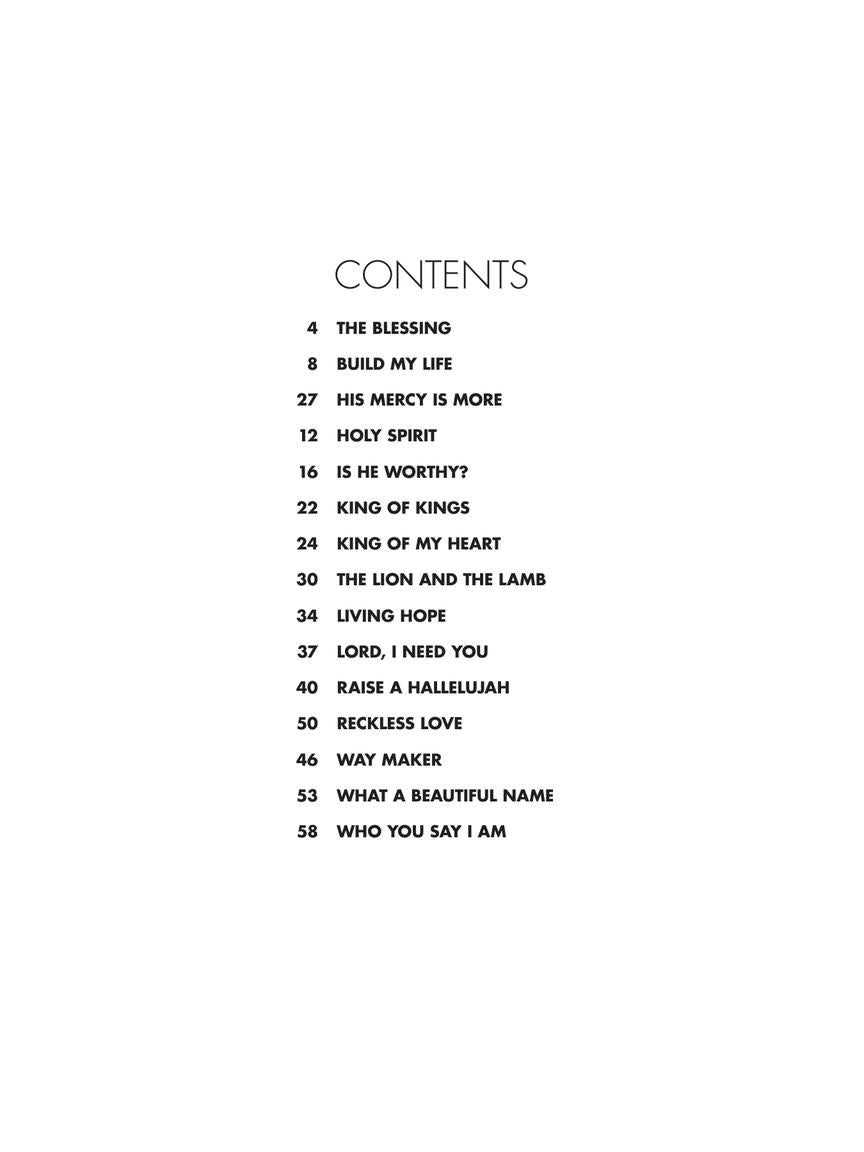 CONTENTS

4 THE BLESSING

8 BUILD MY LIFE

27 HIS MERCY IS MORE

12 HOLY SPIRIT

16 IS HE WORTHY?

22 KING OF KINGS

24 KING OF MY HEART

30 THE LION AND THE LAMB

34 LIVING HOPE

37 LORD, I NEED YOU

40 RAISE A HALLELUJAH

50 RECKLESS LOVE

46 WAY MAKER

53 WHAT A BEAUTIFUL NAME

58 WHO YOU SAY I AM